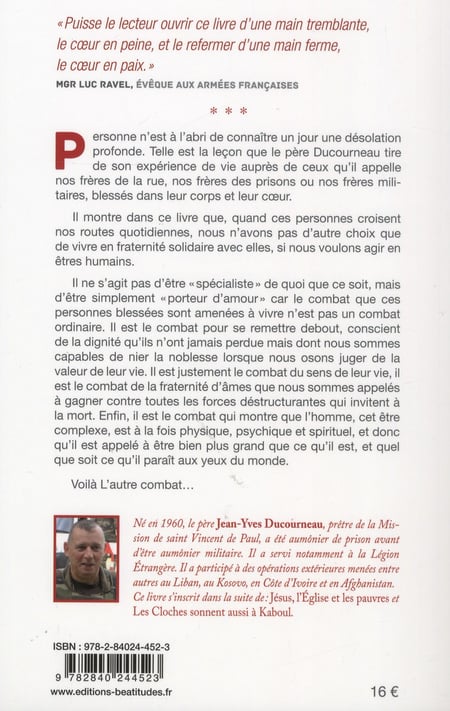 « Puisse le lecteur ouvrir ce livre d'une main tremblante, le cœur en peine, et le refermer d'une main ferme, le cœur en paix. »

MGR LUC RAVEL, ÉVÊQUE AUX ARMÉES FRANÇAISES

* * *

Personne n'est à l'abri de connaître un jour une désolation profonde. Telle est la leçon que le père Ducourneau tire de son expérience de vie auprès de ceux qu'il appelle nos frères de la rue, nos frères des prisons ou nos frères militaires, blessés dans leur corps et leur cœur.

Il montre dans ce livre que, quand ces personnes croisent nos routes quotidiennes, nous n'avons pas d'autre choix que de vivre en fraternité solidaire avec elles, si nous voulons agir en êtres humains.

Il ne s'agit pas d'être « spécialiste » de quoi que ce soit, mais d'être simplement « porteur d'amour » car le combat que ces personnes blessées sont amenées à vivre n'est pas un combat ordinaire. Il est le combat pour se remettre debout, conscient de la dignité qu'ils n'ont jamais perdue mais dont nous sommes capables de nier la noblesse lorsque nous osons juger de la valeur de leur vie. Il est justement le combat du sens de leur vie, il est le combat de la fraternité d'âmes que nous sommes appelés à gagner contre toutes les forces déstructurantes qui invitent à la mort. Enfin, il est le combat qui montre que l'homme, cet être complexe, est à la fois physique, psychique et spirituel, et donc qu'il est appelé à être bien plus grand que ce qu'il est, et quel que soit ce qu'il paraît aux yeux du monde.

Voilà L'autre combat…

Né en 1960, le père Jean-Yves Ducourneau, prêtre de la Mission de saint Vincent de Paul, a été aumônier de prison avant d'être aumônier militaire. Il a servi notamment à la Légion Étrangère. Il a participé à des opérations extérieures menées entre autres au Liban, au Kosovo, en Côte d'Ivoire et en Afghanistan. Ce livre s'inscrit dans la suite de : Jésus, l'Église et les pauvres et Les Cloches sonnent aussi à Kaboul.

ISBN : 978-2-84024-452-3

9 782840 244523

www.editions-beatitudes.fr

16 €